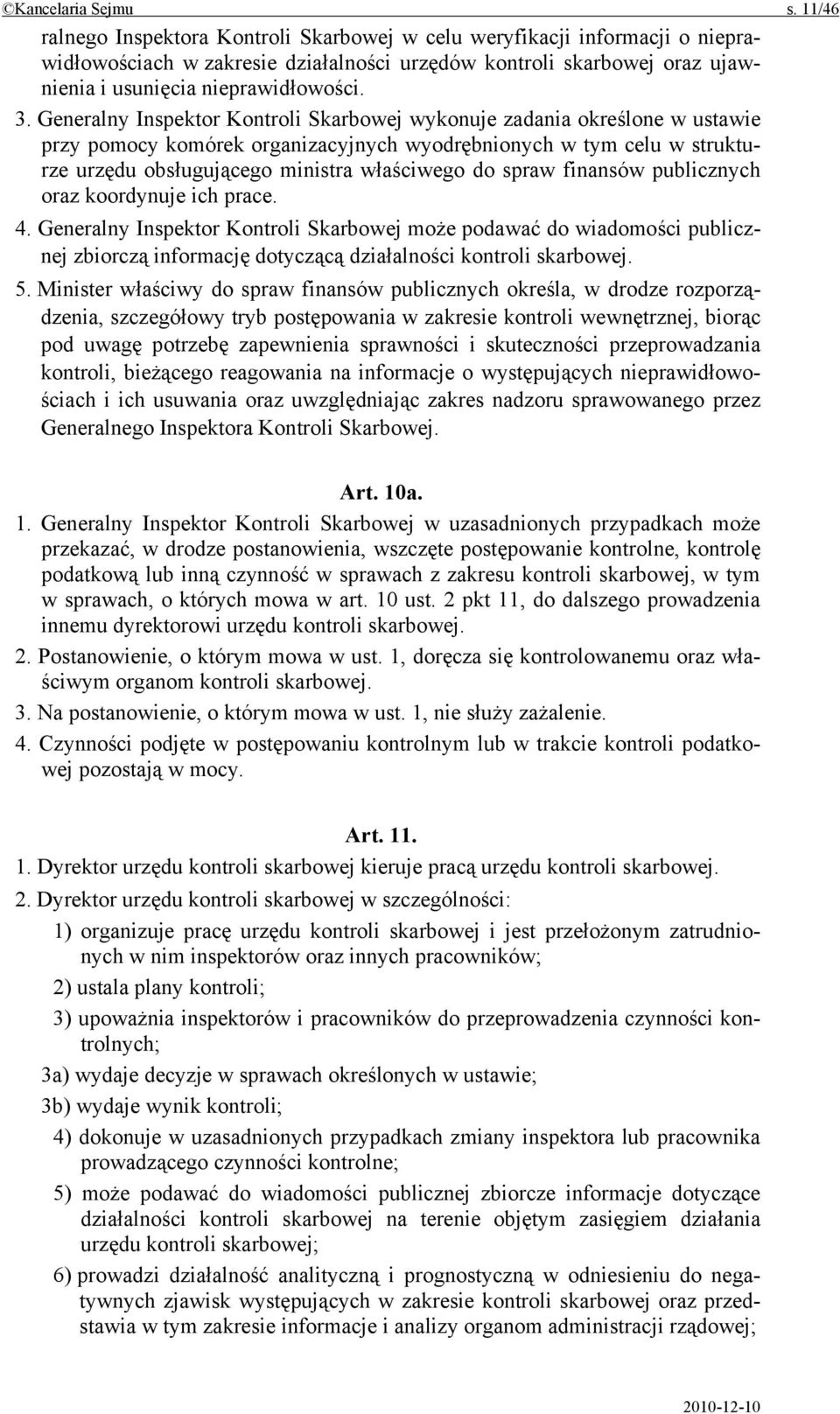 ©Kancelaria Sejmu s. 11/46

ralnego Inspektora Kontroli Skarbowej w celu weryfikacji informacji o nieprawidłowościach w zakresie działalności urzędów kontroli skarbowej oraz ujawnienia i usunięcia nieprawidłowości.

3. Generalny Inspektor Kontroli Skarbowej wykonuje zadania określone w ustawie przy pomocy komórek organizacyjnych wyodrębnionych w tym celu w strukturze urzędu obsługującego ministra właściwego do spraw finansów publicznych oraz koordynuje ich prace.

4. Generalny Inspektor Kontroli Skarbowej może podawać do wiadomości publicznej zbiorczą informację dotyczącą działalności kontroli skarbowej.

5. Minister właściwy do spraw finansów publicznych określa, w drodze rozporządzenia, szczegółowy tryb postępowania w zakresie kontroli wewnętrznej, biorąc pod uwagę potrzebę zapewnienia sprawności i skuteczności przeprowadzania kontroli, bieżącego reagowania na informacje o występujących nieprawidłowościach i ich usuwania oraz uwzględniając zakres nadzoru sprawowanego przez Generalnego Inspektora Kontroli Skarbowej.

Art. 10a.

1. Generalny Inspektor Kontroli Skarbowej w uzasadnionych przypadkach może przekazać, w drodze postanowienia, wszczęte postępowanie kontrolne, kontrolę podatkową lub inną czynność w sprawach z zakresu kontroli skarbowej, w tym w sprawach, o których mowa w art. 10 ust. 2 pkt 11, do dalszego prowadzenia innemu dyrektorowi urzędu kontroli skarbowej.

2. Postanowienie, o którym mowa w ust. 1, doręcza się kontrolowanemu oraz właściwym organom kontroli skarbowej.

3. Na postanowienie, o którym mowa w ust. 1, nie służy zażalenie.

4. Czynności podjęte w postępowaniu kontrolnym lub w trakcie kontroli podatkowej pozostają w mocy.

Art. 11.

1. Dyrektor urzędu kontroli skarbowej kieruje pracą urzędu kontroli skarbowej.

2. Dyrektor urzędu kontroli skarbowej w szczególności:

1) organizuje pracę urzędu kontroli skarbowej i jest przełożonym zatrudnionych w nim inspektorów oraz innych pracowników;

2) ustala plany kontroli;

3) upoważnia inspektorów i pracowników do przeprowadzenia czynności kontrolnych;

3a) wydaje decyzje w sprawach określonych w ustawie;

3b) wydaje wynik kontroli;

4) dokonuje w uzasadnionych przypadkach zmiany inspektora lub pracownika prowadzącego czynności kontrolne;

5) może podawać do wiadomości publicznej zbiorcze informacje dotyczące działalności kontroli skarbowej na terenie objętym zasięgiem działania urzędu kontroli skarbowej;

6) prowadzi działalność analityczną i prognostyczną w odniesieniu do negatywnych zjawisk występujących w zakresie kontroli skarbowej oraz przedstawia w tym zakresie informacje i analizy organom administracji rządowej;

2010-12-10